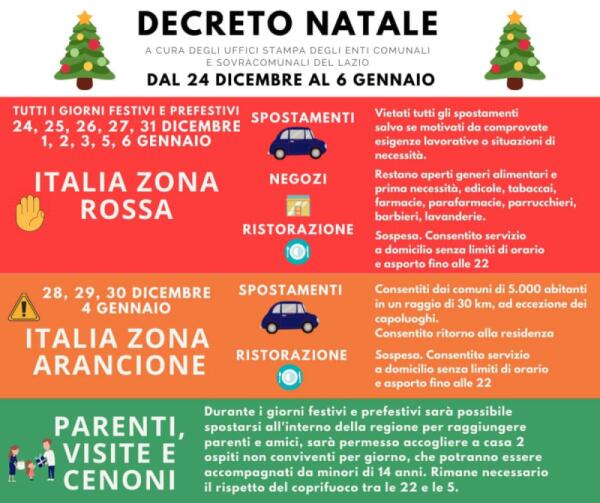 DECRETO NATALE

A CURA DEGLI UFFICI STAMPA DEGLI ENTI COMUNALI E SOVRACOMUNALI DEL LAZIO

DAL 24 DICEMBRE AL 6 GENNAIO

TUTTI I GIORNI FESTIVI E PREFESTIVI
24, 25, 26, 27, 31 DICEMBRE
1, 2, 3, 5, 6 GENNAIO

ITALIA ZONA ROSSA

SPOSTAMENTI

Vietati tutti gli spostamenti salvo se motivati da comprovate esigenze lavorative o situazioni di necessità.

NEGOZI

Restano aperti generi alimentari e prima necessità, edicole, tabaccai, farmacie, parafarmacie, parrucchieri, barbieri, lavanderie.

RISTORAZIONE

Sospesa. Consentito servizio a domicilio senza limiti di orario e asporto fino alle 22

28, 29, 30 DICEMBRE
4 GENNAIO

ITALIA ZONA ARANCIONE

SPOSTAMENTI

Consentiti dai comuni di 5.000 abitanti in un raggio di 30 km, ad eccezione dei capoluoghi.
Consentito ritorno alla residenza

RISTORAZIONE

Sospesa. Consentito servizio a domicilio senza limiti di orario e asporto fino alle 22

PARENTI, VISITE E CENONI

Durante i giorni festivi e prefestivi sarà possibile spostarsi all'interno della regione per raggiungere parenti e amici, sarà permesso accogliere a casa 2 ospiti non conviventi per giorno, che potranno essere accompagnati da minori di 14 anni. Rimane necessario il rispetto del coprifuoco tra le 22 e le 5.